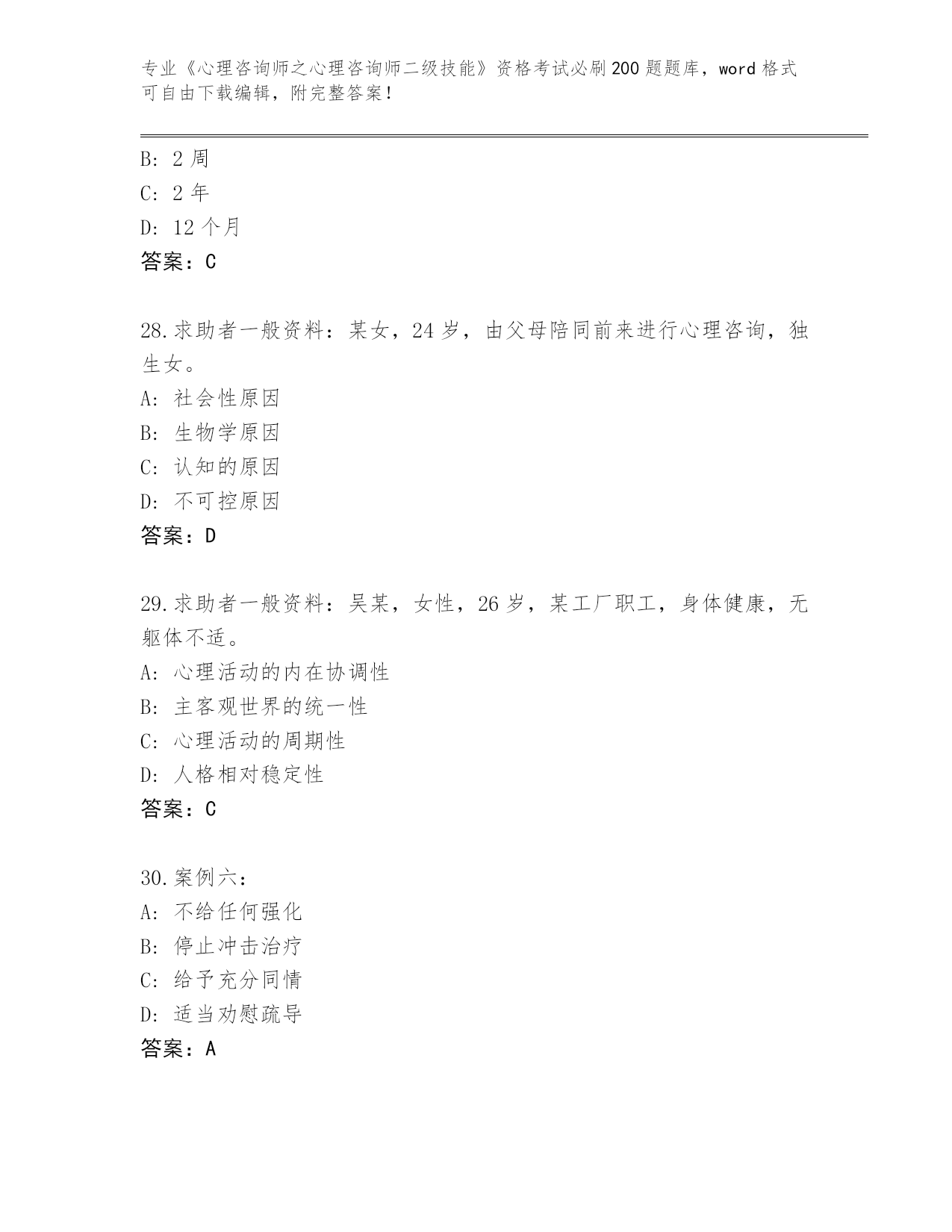 专业《心理咨询师之心理咨询师二级技能》资格考试必刷200题题库，word格式可自由下载编辑，附完整答案！

B: 2周
C: 2年
D: 12个月
答案：C

28.求助者一般资料：某女，24岁，由父母陪同前来进行心理咨询，独生女。
A: 社会性原因
B: 生物学原因
C: 认知的原因
D: 不可控原因
答案：D

29.求助者一般资料：吴某，女性，26岁，某工厂职工，身体健康，无躯体不适。
A: 心理活动的内在协调性
B: 主客观世界的统一性
C: 心理活动的周期性
D: 人格相对稳定性
答案：C

30.案例六：
A: 不给任何强化
B: 停止冲击治疗
C: 给予充分同情
D: 适当劝慰疏导
答案：A